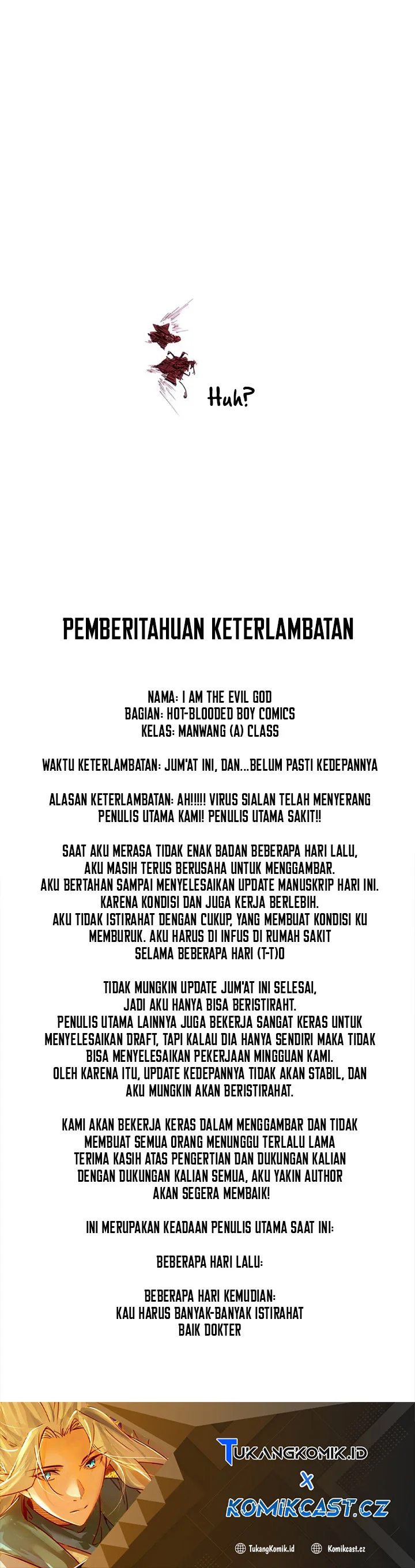 Huh?

PEMBERITAHUAN KETERLAMBATAN

NAMA: I AM THE EVIL GOD
BAGIAN: HOT-BLOODED BOY COMICS
KELAS: MANWANG (A) CLASS

WAKTU KETERLAMBATAN: JUM'AT INI, DAN...BELUM PASTI KEDEPANNYA

ALASAN KETERLAMBATAN: AH!!!!! VIRUS SIALAN TELAH MENYERANG PENULIS UTAMA KAMI! PENULIS UTAMA SAKIT!!

SAAT AKU MERASA TIDAK ENAK BADAN BEBERAPA HARI LALU, AKU MASIH TERUS BERUSAHA UNTUK MENGGAMBAR. AKU BERTAHAN SAMPAI MENYELESAIKAN UPDATE MANUSKRIP HARI INI. KARENA KONDISI DAN JUGA KERJA BERLEBIH. AKU TIDAK ISTIRAHAT DENGAN CUKUP, YANG MEMBUAT KONDISI KU MEMBURUK. AKU HARUS DI INFUS DI RUMAH SAKIT SELAMA BEBERAPA HARI (T-T)O

TIDAK MUNGKIN UPDATE JUM'AT INI SELESAI, JADI AKU HANYA BISA BERISTIRAHT. PENULIS UTAMA LAINNYA JUGA BEKERJA SANGAT KERAS UNTUK MENYELESAIKAN DRAFT, TAPI KALAU DIA HANYA SENDIRI MAKA TIDAK BISA MENYELESAIKAN PEKERJAAN MINGGUAN KAMI. OLEH KARENA ITU, UPDATE KEDEPANNYA TIDAK AKAN STABIL, DAN AKU MUNGKIN AKAN BERISTIRAHAT.

KAMI AKAN BEKERJA KERAS DALAM MENGGAMBAR DAN TIDAK MEMBUAT SEMUA ORANG MENUNGGU TERLALU LAMA TERIMA KASIH ATAS PENGERTIAN DAN DUKUNGAN KALIAN DENGAN DUKUNGAN KALIAN SEMUA, AKU YAKIN AUTHOR AKAN SEGERA MEMBAIK!

INI MERUPAKAN KEADAAN PENULIS UTAMA SAAT INI:

BEBERAPA HARI LALU:

BEBERAPA HARI KEMUDIAN:
KAU HARUS BANYAK-BANYAK ISTIRAHAT
BAIK DOKTER

TUKANGKOMIK.ID
X
KOMIKCAST.CZ

TukangKomik.id
Komikcast.cz